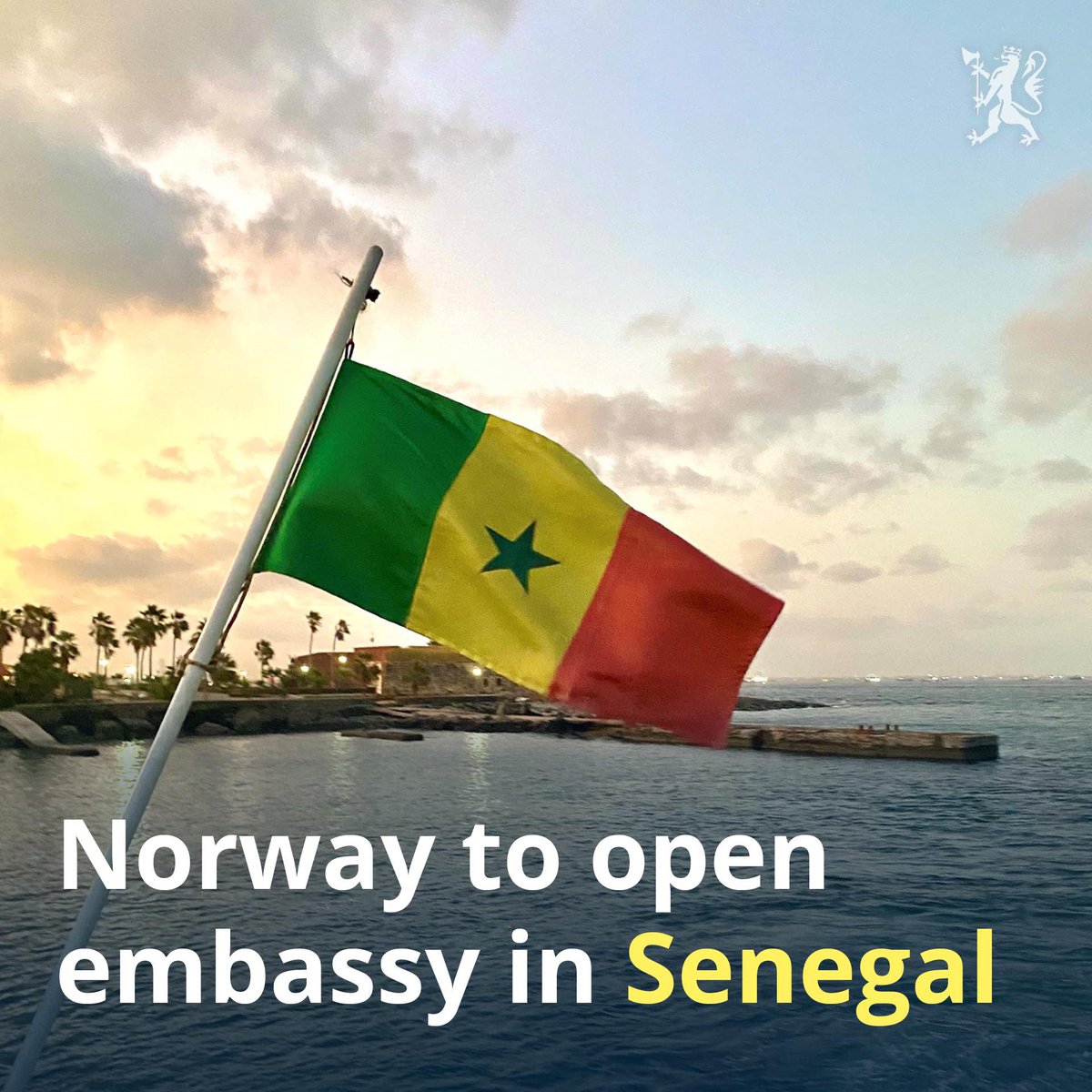 Norway to open embassy in Senegal